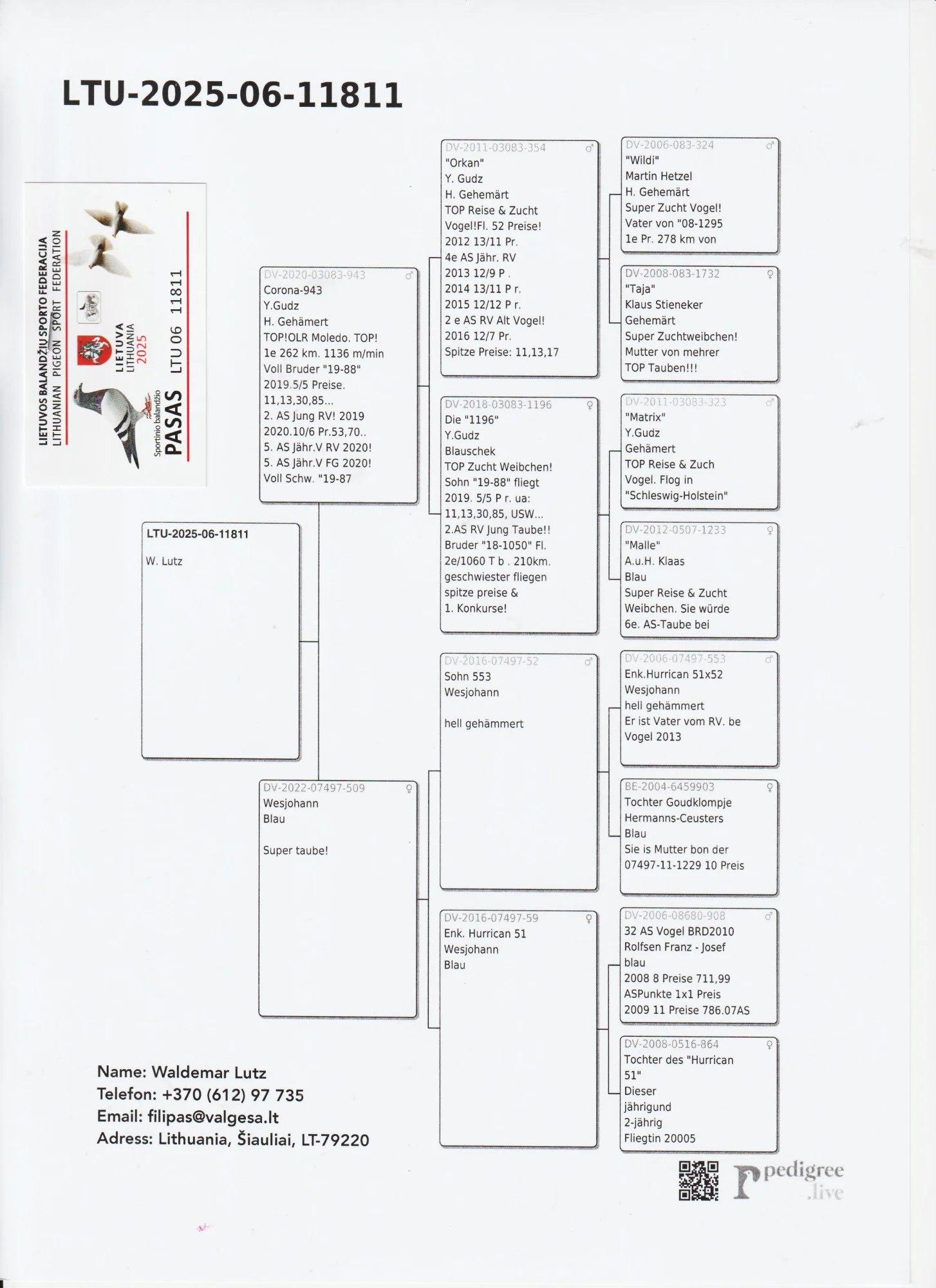 LTU-2025-06-11811

LIETUVOS BALANDŽIŲ SPORTO FEDERACIJA
LITHUANIAN PIGEON SPORT FEDERATION
LIETUVA
LITHUANIA
2025
Sportinio balandžio
PASAS
LTU 06 11811

LTU-2025-06-11811
W. Lutz

DV-2020-03083-943 ♂
Corona-943
Y.Gudz
H. Gehämert
TOP!OLR Moledo. TOP!
1e 262 km. 1136 m/min
Voll Bruder "19-88"
2019.5/5 Preise.
11,13,30,85...
2. AS Jung RV! 2019
2020.10/6 Pr.53,70..
5. AS Jähr.V RV 2020!
5. AS Jähr.V FG 2020!
Voll Schw. "19-87

DV-2022-07497-509 ♀
Wesjohann
Blau

Super taube!

DV-2011-03083-354 ♂
"Orkan"
Y. Gudz
H. Gehemärt
TOP Reise & Zucht
Vogel!Fl. 52 Preise!
2012 13/11 Pr.
4e AS Jähr. RV
2013 12/9 P .
2014 13/11 P r.
2015 12/12 P r.
2 e AS RV Alt Vogel!
2016 12/7 Pr.
Spitze Preise: 11,13,17

DV-2018-03083-1196 ♀
Die "1196"
Y.Gudz
Blauschek
TOP Zucht Weibchen!
Sohn "19-88" fliegt
2019. 5/5 P r. ua:
11,13,30,85, USW...
2.AS RV Jung Taube!!
Bruder "18-1050" Fl.
2e/1060 T b . 210km.
geschwiester fliegen
spitze preise &
1. Konkurse!

DV-2016-07497-52 ♂
Sohn 553
Wesjohann

hell gehämmert

DV-2016-07497-59 ♀
Enk. Hurrican 51
Wesjohann
Blau

DV-2006-083-324 ♂
"Wildi"
Martin Hetzel
H. Gehemärt
Super Zucht Vogel!
Vater von "08-1295
1e Pr. 278 km von

DV-2008-083-1732 ♀
"Taja"
Klaus Stieneker
Gehemärt
Super Zuchtweibchen!
Mutter von mehrer
TOP Tauben!!!

DV-2011-03083-323 ♂
"Matrix"
Y.Gudz
Gehämert
TOP Reise & Zuch
Vogel. Flog in
"Schleswig-Holstein"

DV-2012-0507-1233 ♀
"Malle"
A.u.H. Klaas
Blau
Super Reise & Zucht
Weibchen. Sie würde
6e. AS-Taube bei

DV-2006-07497-553 ♂
Enk.Hurrican 51x52
Wesjohann
hell gehämmert
Er ist Vater vom RV. be
Vogel 2013

BE-2004-6459903 ♀
Tochter Goudklompje
Hermanns-Ceusters
Blau
Sie is Mutter bon der
07497-11-1229 10 Preis

DV-2006-08680-908 ♂
32 AS Vogel BRD2010
Rolfsen Franz - Josef
blau
2008 8 Preise 711,99
ASPunkte 1x1 Preis
2009 11 Preise 786.07AS

DV-2008-0516-864 ♀
Tochter des "Hurrican
51"
Dieser
jährigund
2-jährig
Fliegtin 20005

Name: Waldemar Lutz
Telefon: +370 (612) 97 735
Email: filipas@valgesa.lt
Adress: Lithuania, Šiauliai, LT-79220

pedigree
.live